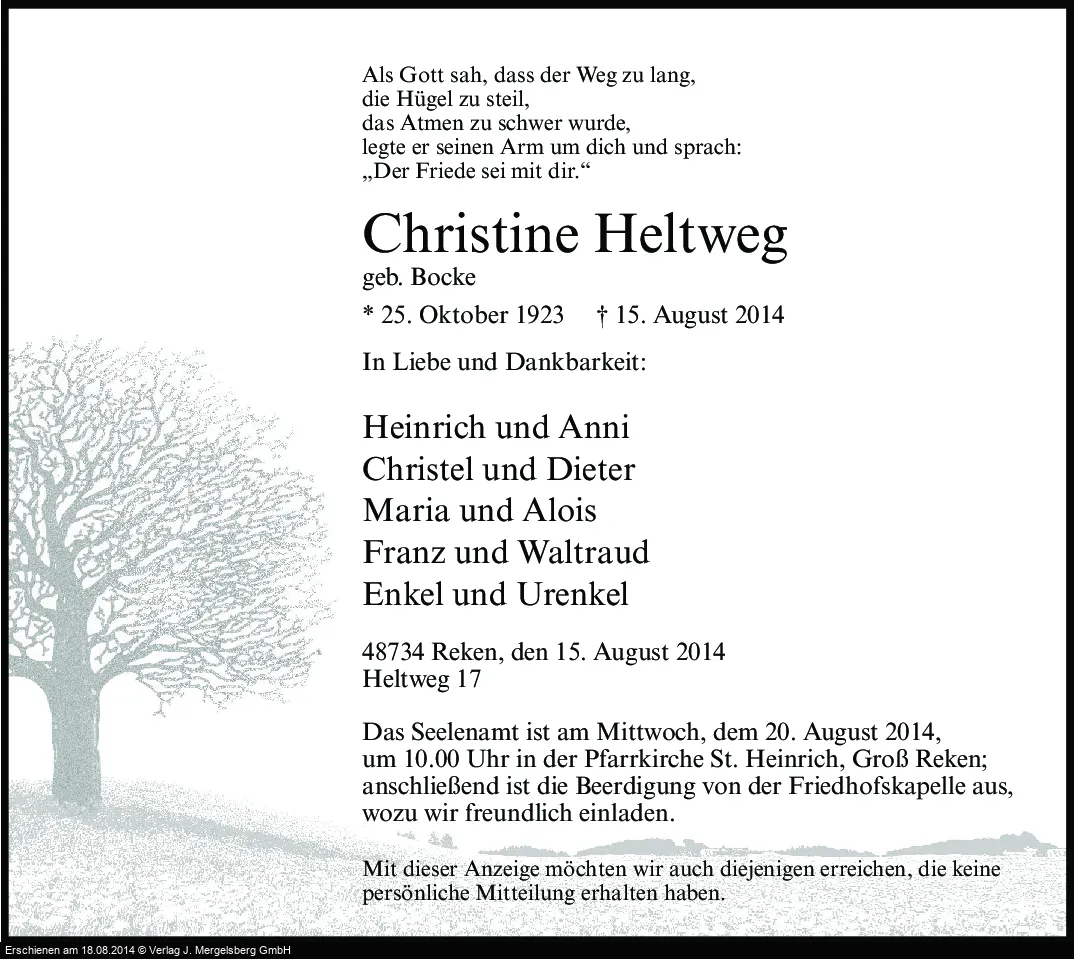 Als Gott sah, dass der Weg zu lang,
die Hügel zu steil,
das Atmen zu schwer wurde,
legte er seinen Arm um dich und sprach:
„Der Friede sei mit dir.“

Christine Heltweg
geb. Bocke

* 25. Oktober 1923 † 15. August 2014

In Liebe und Dankbarkeit:

Heinrich und Anni
Christel und Dieter
Maria und Alois
Franz und Waltraud
Enkel und Urenkel

48734 Reken, den 15. August 2014
Heltweg 17

Das Seelenamt ist am Mittwoch, dem 20. August 2014, um 10.00 Uhr in der Pfarrkirche St. Heinrich, Groß Reken; anschließend ist die Beerdigung von der Friedhofskapelle aus, wozu wir freundlich einladen.

Mit dieser Anzeige möchten wir auch diejenigen erreichen, die keine persönliche Mitteilung erhalten haben.

Erschienen am 18.08.2014 © Verlag J. Mergelsberg GmbH